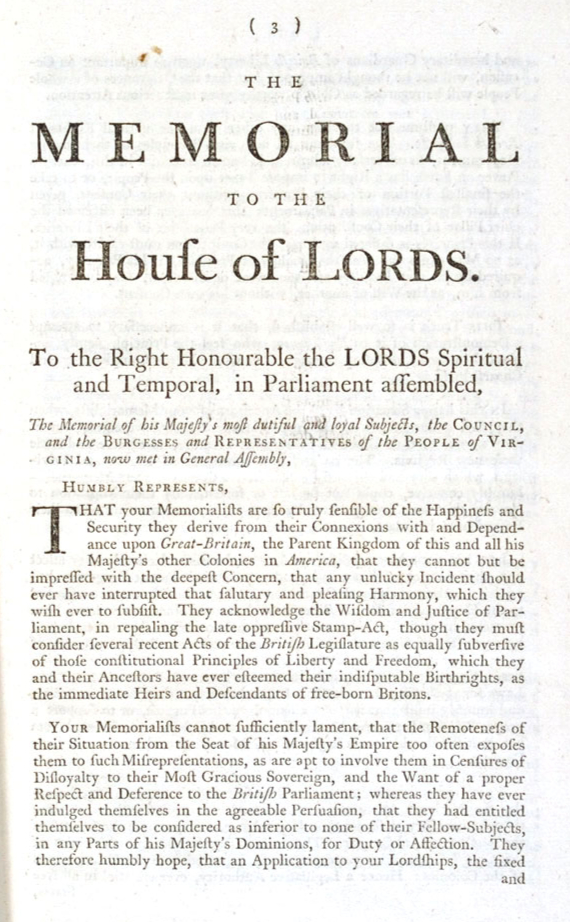 ( 3 )

THE

MEMORIAL

TO THE

Houſe of LORDS.

To the Right Honourable the LORDS Spiritual and Temporal, in Parliament aſſembled,

The Memorial of his Majeſty's moſt dutiful and loyal Subjects, the COUNCIL, and the BURGESSES and REPRESENTATIVES of the PEOPLE of VIRGINIA, now met in General Aſſembly,

HUMBLY REPRESENTS,

THAT your Memorialiſts are ſo truly ſenſible of the Happineſs and Security they derive from their Connexions with and Dependance upon Great-Britain, the Parent Kingdom of this and all his Majeſty's other Colonies in America, that they cannot but be impreſſed with the deepeſt Concern, that any unlucky Incident ſhould ever have interrupted that ſalutary and pleaſing Harmony, which they wiſh ever to ſubſiſt. They acknowledge the Wiſdom and Juſtice of Parliament, in repealing the late oppreſſive Stamp-Act, though they muſt conſider ſeveral recent Acts of the Britiſh Legiſlature as equally ſubverſive of thoſe conſtitutional Principles of Liberty and Freedom, which they and their Anceſtors have ever eſteemed their indiſputable Birthrights, as the immediate Heirs and Deſcendants of free-born Britons.

YOUR Memorialiſts cannot ſufficiently lament, that the Remoteneſs of their Situation from the Seat of his Majeſty's Empire too often expoſes them to ſuch Miſrepreſentations, as are apt to involve them in Cenſures of Diſloyalty to their Moſt Gracious Sovereign, and the Want of a proper Reſpect and Deference to the Britiſh Parliament; whereas they have ever indulged themſelves in the agreeable Perſuaſion, that they had entitled themſelves to be conſidered as inferior to none of their Fellow-Subjects, in any Parts of his Majeſty's Dominions, for Duty or Affection. They therefore humbly hope, that an Application to your Lordſhips, the fixed and